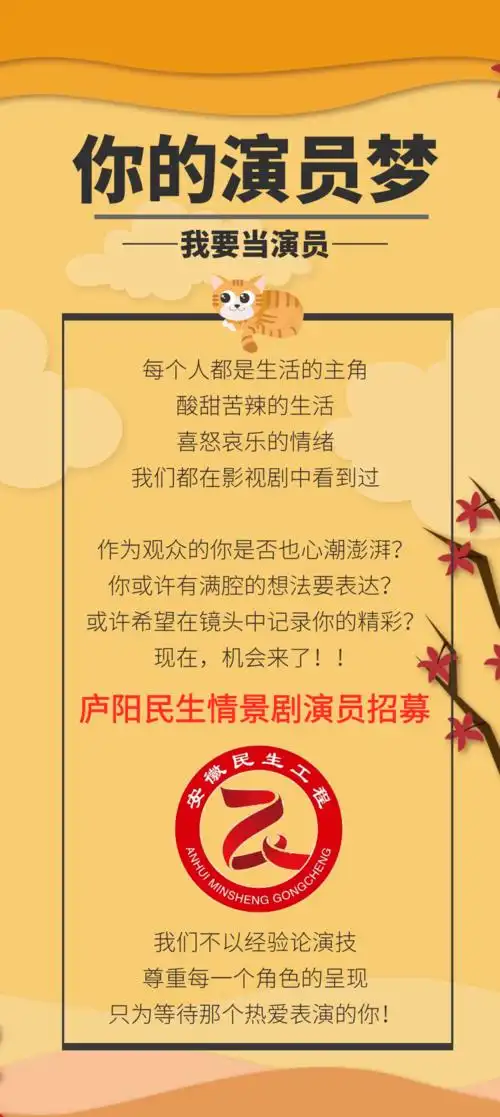 你的演员梦

——我要当演员——

每个人都是生活的主角
酸甜苦辣的生活
喜怒哀乐的情绪
我们都在影视剧中看到过

作为观众的你是否也心潮澎湃？
你或许有满腔的想法要表达？
或许希望在镜头中记录你的精彩？
现在，机会来了！！

庐阳民生情景剧演员招募

安徽民生工程
ANHUI MINSHENG GONGCHENG

我们不以经验论演技
尊重每一个角色的呈现
只为等待那个热爱表演的你！